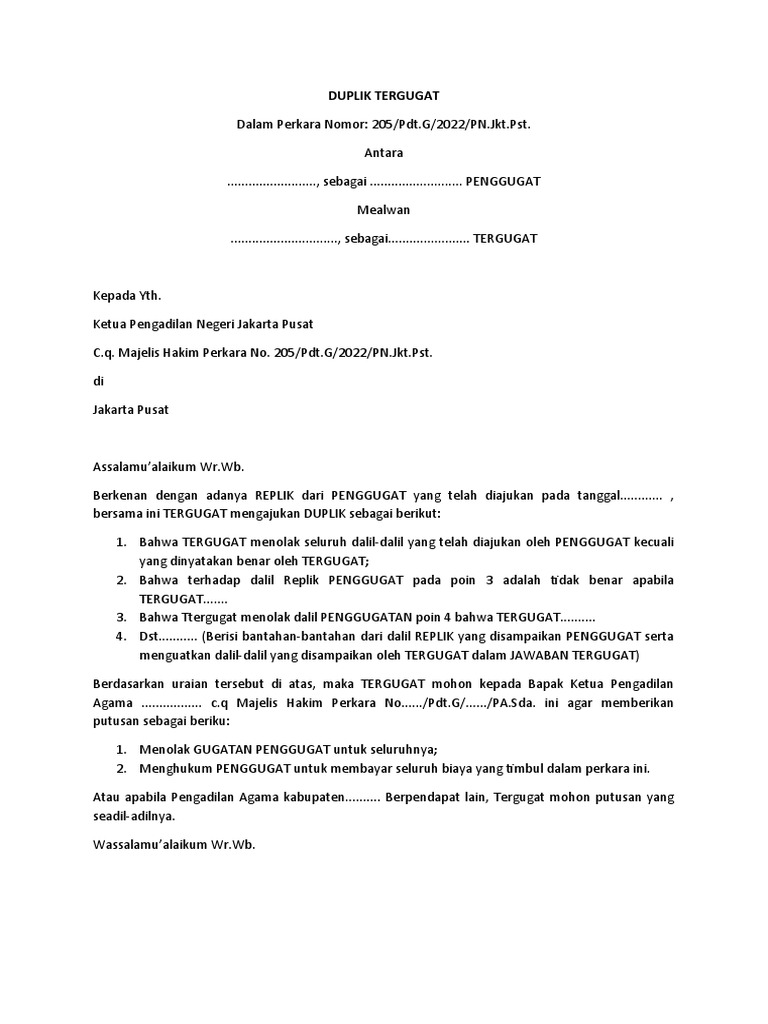 DUPLIK TERGUGAT

Dalam Perkara Nomor: 205/Pdt.G/2022/PN.Jkt.Pst.

Antara

........................., sebagai .......................... PENGGUGAT

Mealwan

.............................., sebagai....................... TERGUGAT

Kepada Yth.

Ketua Pengadilan Negeri Jakarta Pusat

C.q. Majelis Hakim Perkara No. 205/Pdt.G/2022/PN.Jkt.Pst.

di

Jakarta Pusat

Assalamu'alaikum Wr.Wb.

Berkenan dengan adanya REPLIK dari PENGGUGAT yang telah diajukan pada tanggal............ , bersama ini TERGUGAT mengajukan DUPLIK sebagai berikut:

1. Bahwa TERGUGAT menolak seluruh dalil-dalil yang telah diajukan oleh PENGGUGAT kecuali yang dinyatakan benar oleh TERGUGAT;
2. Bahwa terhadap dalil Replik PENGGUGAT pada poin 3 adalah tidak benar apabila TERGUGAT.......
3. Bahwa Ttergugat menolak dalil PENGGUGATAN poin 4 bahwa TERGUGAT..........
4. Dst........... (Berisi bantahan-bantahan dari dalil REPLIK yang disampaikan PENGGUGAT serta menguatkan dalil-dalil yang disampaikan oleh TERGUGAT dalam JAWABAN TERGUGAT)

Berdasarkan uraian tersebut di atas, maka TERGUGAT mohon kepada Bapak Ketua Pengadilan Agama ................. c.q Majelis Hakim Perkara No....../Pdt.G/....../PA.Sda. ini agar memberikan putusan sebagai beriku:

1. Menolak GUGATAN PENGGUGAT untuk seluruhnya;
2. Menghukum PENGGUGAT untuk membayar seluruh biaya yang timbul dalam perkara ini.

Atau apabila Pengadilan Agama kabupaten.......... Berpendapat lain, Tergugat mohon putusan yang seadil-adilnya.

Wassalamu'alaikum Wr.Wb.